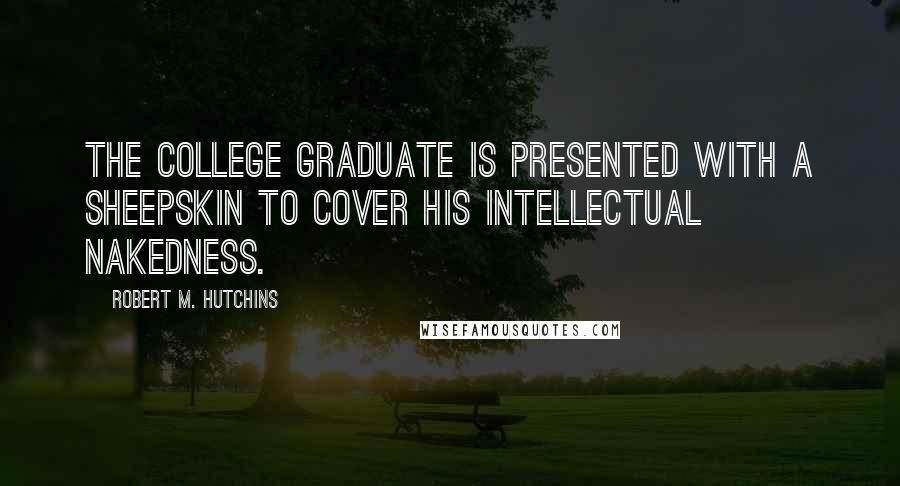 THE COLLEGE GRADUATE IS PRESENTED WITH A SHEEPSKIN TO COVER HIS INTELLECTUAL NAKEDNESS.

ROBERT M. HUTCHINS

WISEFAMOUSQUOTES.COM